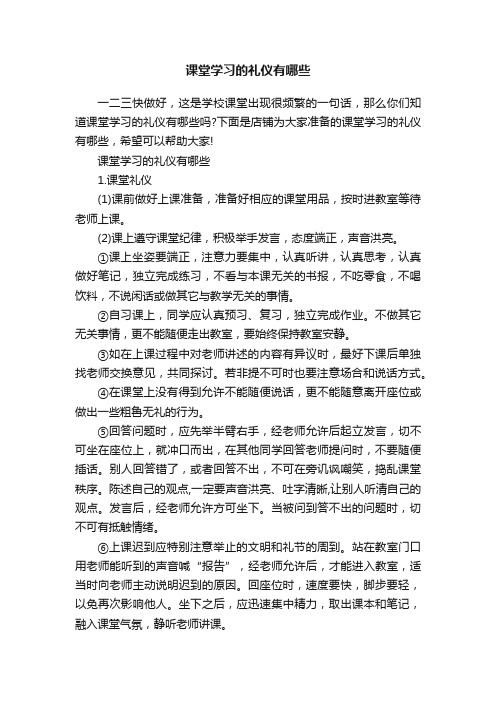 课堂学习的礼仪有哪些

一二三快做好，这是学校课堂出现很频繁的一句话，那么你们知道课堂学习的礼仪有哪些吗?下面是店铺为大家准备的课堂学习的礼仪有哪些，希望可以帮助大家!

课堂学习的礼仪有哪些

1.课堂礼仪

(1)课前做好上课准备，准备好相应的课堂用品，按时进教室等待老师上课。

(2)课上遵守课堂纪律，积极举手发言，态度端正，声音洪亮。

①课上坐姿要端正，注意力要集中，认真听讲，认真思考，认真做好笔记，独立完成练习，不看与本课无关的书报，不吃零食，不喝饮料，不说闲话或做其它与教学无关的事情。

②自习课上，同学应认真预习、复习，独立完成作业。不做其它无关事情，更不能随便走出教室，要始终保持教室安静。

③如在上课过程中对老师讲述的内容有异议时，最好下课后单独找老师交换意见，共同探讨。若非提不可时也要注意场合和说话方式。

④在课堂上没有得到允许不能随便说话，更不能随意离开座位或做出一些粗鲁无礼的行为。

⑤回答问题时，应先举半臂右手，经老师允许后起立发言，切不可坐在座位上，就冲口而出，在其他同学回答老师提问时，不要随便插话。别人回答错了，或者回答不出，不可在旁讥讽嘲笑，捣乱课堂秩序。陈述自己的观点,一定要声音洪亮、吐字清晰,让别人听清自己的观点。发言后，经老师允许方可坐下。当被问到答不出的问题时，切不可有抵触情绪。

⑥上课迟到应特别注意举止的文明和礼节的周到。站在教室门口用老师能听到的声音喊“报告”，经老师允许后，才能进入教室，适当时向老师主动说明迟到的原因。回座位时，速度要快，脚步要轻，以免再次影响他人。坐下之后，应迅速集中精力，取出课本和笔记，融入课堂气氛，静听老师讲课。